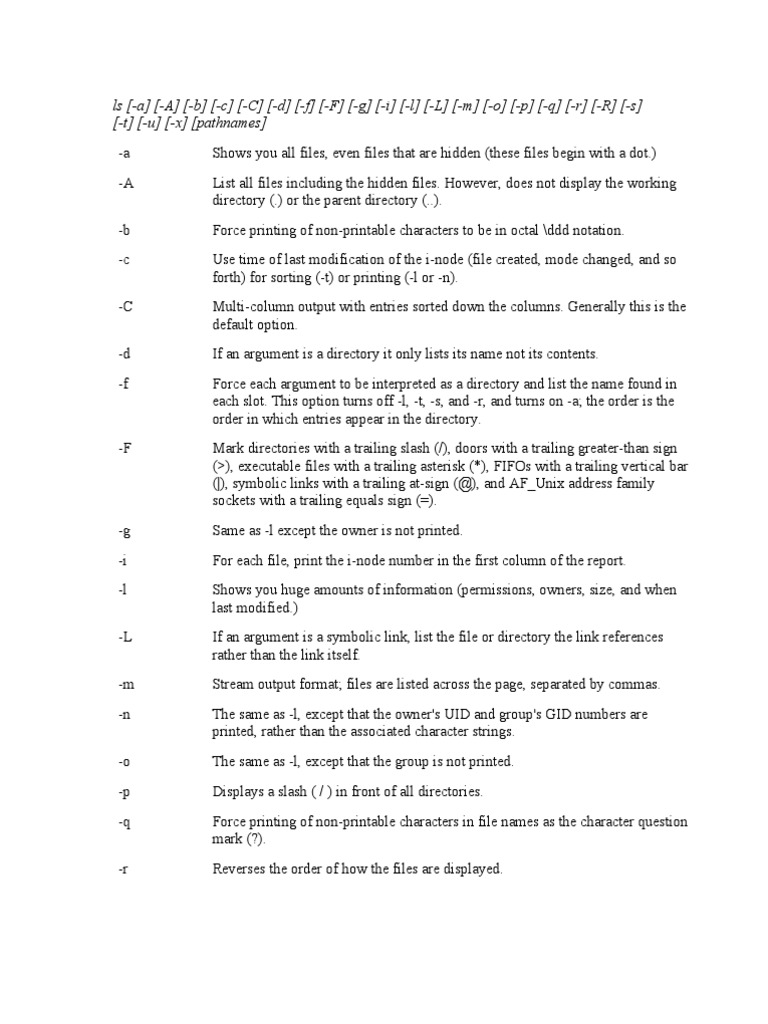 ls [-a] [-A] [-b] [-c] [-C] [-d] [-f] [-F] [-g] [-i] [-l] [-L] [-m] [-o] [-p] [-q] [-r] [-R] [-s] [-t] [-u] [-x] [pathnames]

| | |
|---|---|
| -a | Shows you all files, even files that are hidden (these files begin with a dot.) |
| -A | List all files including the hidden files. However, does not display the working directory (.) or the parent directory (..). |
| -b | Force printing of non-printable characters to be in octal \ddd notation. |
| -c | Use time of last modification of the i-node (file created, mode changed, and so forth) for sorting (-t) or printing (-l or -n). |
| -C | Multi-column output with entries sorted down the columns. Generally this is the default option. |
| -d | If an argument is a directory it only lists its name not its contents. |
| -f | Force each argument to be interpreted as a directory and list the name found in each slot. This option turns off -l, -t, -s, and -r, and turns on -a; the order is the order in which entries appear in the directory. |
| -F | Mark directories with a trailing slash (/), doors with a trailing greater-than sign (>), executable files with a trailing asterisk (*), FIFOs with a trailing vertical bar (\|), symbolic links with a trailing at-sign (@), and AF_Unix address family sockets with a trailing equals sign (=). |
| -g | Same as -l except the owner is not printed. |
| -i | For each file, print the i-node number in the first column of the report. |
| -l | Shows you huge amounts of information (permissions, owners, size, and when last modified.) |
| -L | If an argument is a symbolic link, list the file or directory the link references rather than the link itself. |
| -m | Stream output format; files are listed across the page, separated by commas. |
| -n | The same as -l, except that the owner's UID and group's GID numbers are printed, rather than the associated character strings. |
| -o | The same as -l, except that the group is not printed. |
| -p | Displays a slash ( / ) in front of all directories. |
| -q | Force printing of non-printable characters in file names as the character question mark (?). |
| -r | Reverses the order of how the files are displayed. |